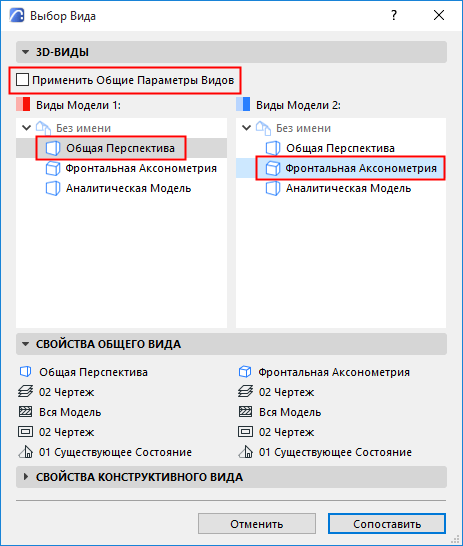 Выбор Вида

?

3D-ВИДЫ

Применить Общие Параметры Видов

Виды Модели 1:

Без имени

Общая Перспектива

Фронтальная Аксонометрия

Аналитическая Модель

Виды Модели 2:

Без имени

Общая Перспектива

Фронтальная Аксонометрия

Аналитическая Модель

СВОЙСТВА ОБЩЕГО ВИДА

Общая Перспектива

02 Чертеж

Вся Модель

02 Чертеж

01 Существующее Состояние

Фронтальная Аксонометрия

02 Чертеж

Вся Модель

02 Чертеж

01 Существующее Состояние

СВОЙСТВА КОНСТРУКТИВНОГО ВИДА

Отменить

Сопоставить